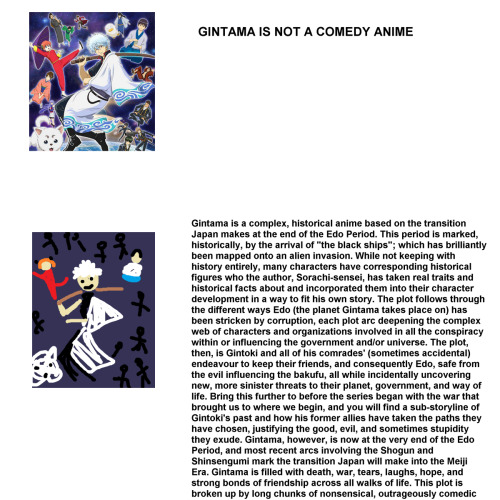 GINTAMA IS NOT A COMEDY ANIME

Gintama is a complex, historical anime based on the transition Japan makes at the end of the Edo Period. This period is marked, historically, by the arrival of "the black ships"; which has brilliantly been mapped onto an alien invasion. While not keeping with history entirely, many characters have corresponding historical figures who the author, Sorachi-sensei, has taken real traits and historical facts about and incorporated them into their character development in a way to fit his own story. The plot follows through the different ways Edo (the planet Gintama takes place on) has been stricken by corruption, each plot arc deepening the complex web of characters and organizations involved in all the conspiracy within or influencing the government and/or universe. The plot, then, is Gintoki and all of his comrades' (sometimes accidental) endeavour to keep their friends, and consequently Edo, safe from the evil influencing the bakufu, all while incidentally uncovering new, more sinister threats to their planet, government, and way of life. Bring this further to before the series began with the war that brought us to where we begin, and you will find a sub-storyline of Gintoki's past and how his former allies have taken the paths they have chosen, justifying the good, evil, and sometimes stupidity they exude. Gintama, however, is now at the very end of the Edo Period, and most recent arcs involving the Shogun and Shinsengumi mark the transition Japan will make into the Meiji Era. Gintama is filled with death, war, tears, laughs, hope, and strong bonds of friendship across all walks of life. This plot is broken up by long chunks of nonsensical, outrageously comedic